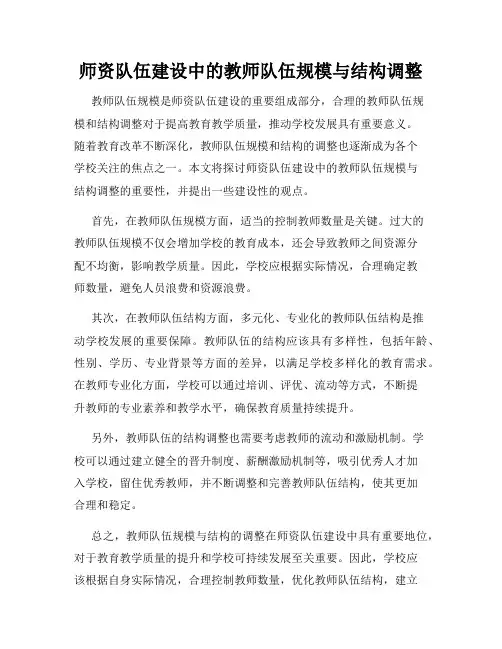 师资队伍建设中的教师队伍规模与结构调整

教师队伍规模是师资队伍建设的重要组成部分，合理的教师队伍规模和结构调整对于提高教育教学质量，推动学校发展具有重要意义。随着教育改革不断深化，教师队伍规模和结构的调整也逐渐成为各个学校关注的焦点之一。本文将探讨师资队伍建设中的教师队伍规模与结构调整的重要性，并提出一些建设性的观点。

首先，在教师队伍规模方面，适当的控制教师数量是关键。过大的教师队伍规模不仅会增加学校的教育成本，还会导致教师之间资源分配不均衡，影响教学质量。因此，学校应根据实际情况，合理确定教师数量，避免人员浪费和资源浪费。

其次，在教师队伍结构方面，多元化、专业化的教师队伍结构是推动学校发展的重要保障。教师队伍的结构应该具有多样性，包括年龄、性别、学历、专业背景等方面的差异，以满足学校多样化的教育需求。在教师专业化方面，学校可以通过培训、评优、流动等方式，不断提升教师的专业素养和教学水平，确保教育质量持续提升。

另外，教师队伍的结构调整也需要考虑教师的流动和激励机制。学校可以通过建立健全的晋升制度、薪酬激励机制等，吸引优秀人才加入学校，留住优秀教师，并不断调整和完善教师队伍结构，使其更加合理和稳定。

总之，教师队伍规模与结构的调整在师资队伍建设中具有重要地位，对于教育教学质量的提升和学校可持续发展至关重要。因此，学校应该根据自身实际情况，合理控制教师数量，优化教师队伍结构，建立